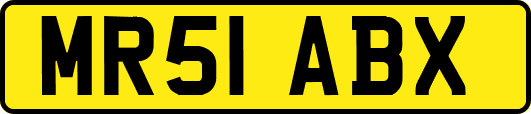 MR51 ABX